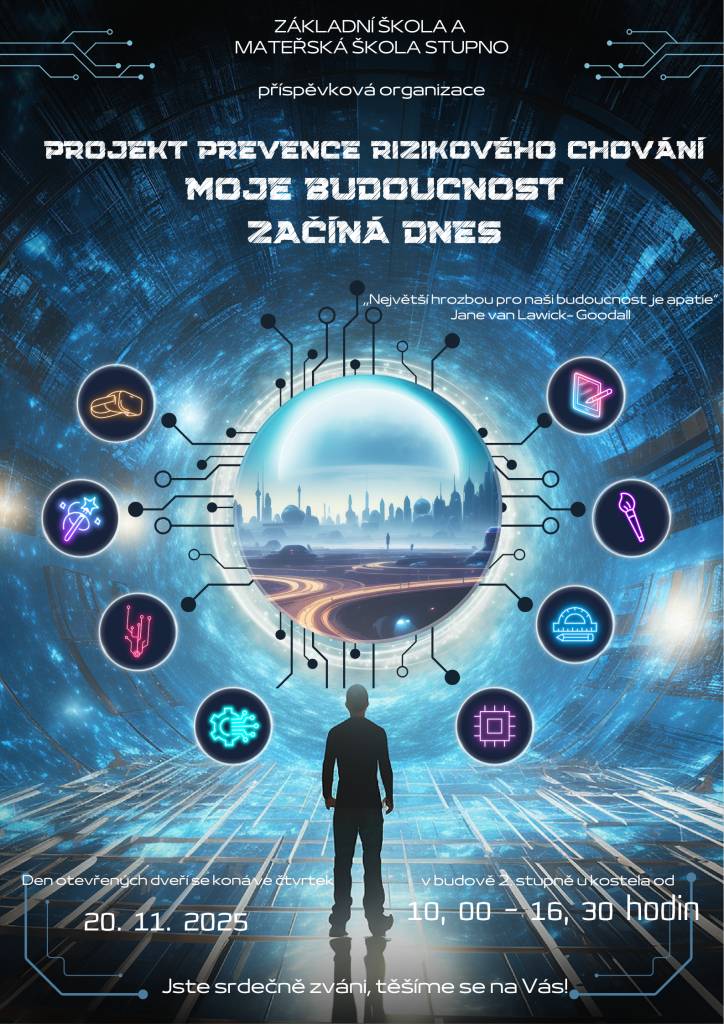 ZÁKLADNÍ ŠKOLA A
MATEŘSKÁ ŠKOLA STUPNO

příspěvková organizace

PROJEKT PREVENCE RIZIKOVÉHO CHOVÁNÍ
MOJE BUDOUCNOST
ZAČÍNÁ DNES

„Největší hrozbou pro naši budoucnost je apatie"
Jane van Lawick- Goodall

Den otevřených dveří se koná ve čtvrtek
20. 11. 2025

v budově 2. stupně u kostela od
10, 00 - 16, 30 hodin

Jste srdečně zváni, těšíme se na Vás!